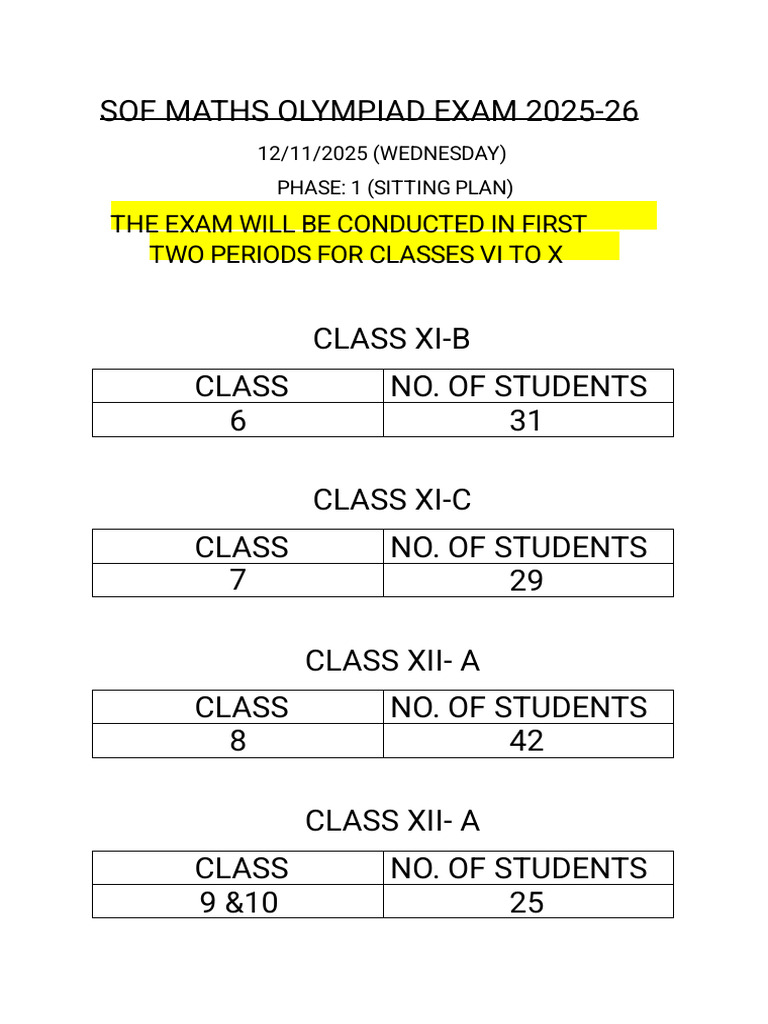 SOF MATHS OLYMPIAD EXAM 2025-26

12/11/2025 (WEDNESDAY)

PHASE: 1 (SITTING PLAN)

THE EXAM WILL BE CONDUCTED IN FIRST TWO PERIODS FOR CLASSES VI TO X

CLASS XI-B

| CLASS | NO. OF STUDENTS |
|---|---|
| 6 | 31 |

CLASS XI-C

| CLASS | NO. OF STUDENTS |
|---|---|
| 7 | 29 |

CLASS XII- A

| CLASS | NO. OF STUDENTS |
|---|---|
| 8 | 42 |

CLASS XII- A

| CLASS | NO. OF STUDENTS |
|---|---|
| 9 &10 | 25 |